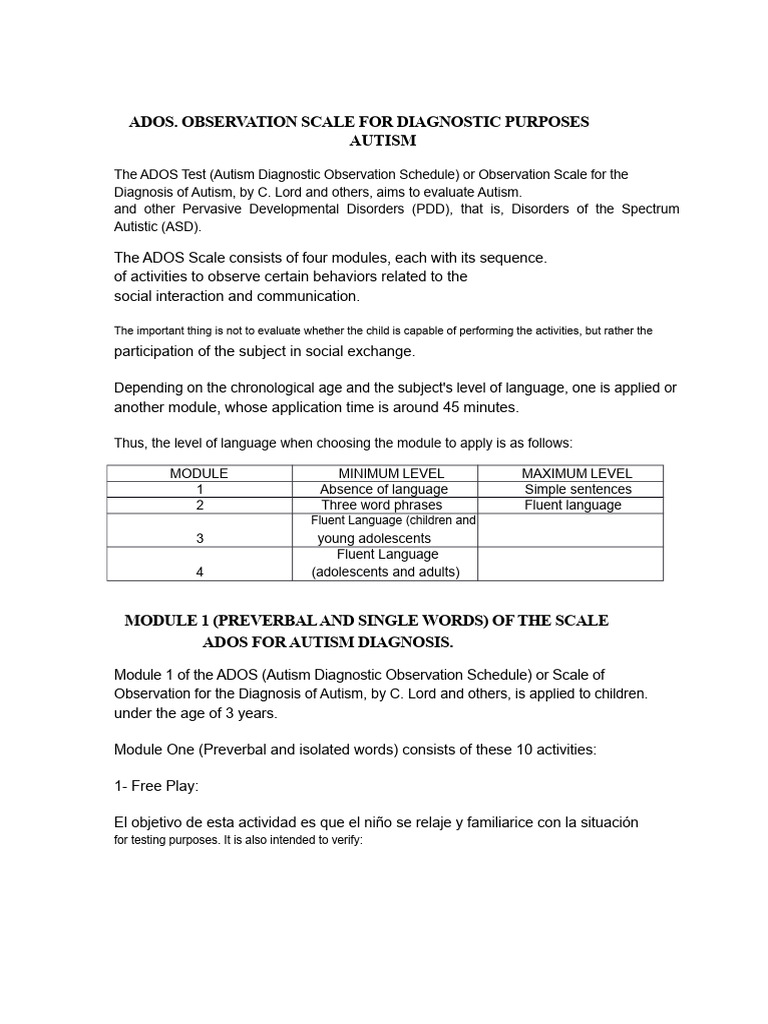 ADOS. OBSERVATION SCALE FOR DIAGNOSTIC PURPOSES AUTISM

The ADOS Test (Autism Diagnostic Observation Schedule) or Observation Scale for the Diagnosis of Autism, by C. Lord and others, aims to evaluate Autism.
and other Pervasive Developmental Disorders (PDD), that is, Disorders of the Spectrum Autistic (ASD).

The ADOS Scale consists of four modules, each with its sequence.
of activities to observe certain behaviors related to the social interaction and communication.

The important thing is not to evaluate whether the child is capable of performing the activities, but rather the participation of the subject in social exchange.

Depending on the chronological age and the subject's level of language, one is applied or another module, whose application time is around 45 minutes.

Thus, the level of language when choosing the module to apply is as follows:

| MODULE | MINIMUM LEVEL | MAXIMUM LEVEL |
|---|---|---|
| 1 | Absence of language | Simple sentences |
| 2 | Three word phrases | Fluent language |
| 3 | Fluent Language (children and young adolescents | |
| 4 | Fluent Language (adolescents and adults) | |

MODULE 1 (PREVERBAL AND SINGLE WORDS) OF THE SCALE ADOS FOR AUTISM DIAGNOSIS.

Module 1 of the ADOS (Autism Diagnostic Observation Schedule) or Scale of Observation for the Diagnosis of Autism, by C. Lord and others, is applied to children. under the age of 3 years.

Module One (Preverbal and isolated words) consists of these 10 activities:

1- Free Play:

El objetivo de esta actividad es que el niño se relaje y familiarice con la situación for testing purposes. It is also intended to verify: